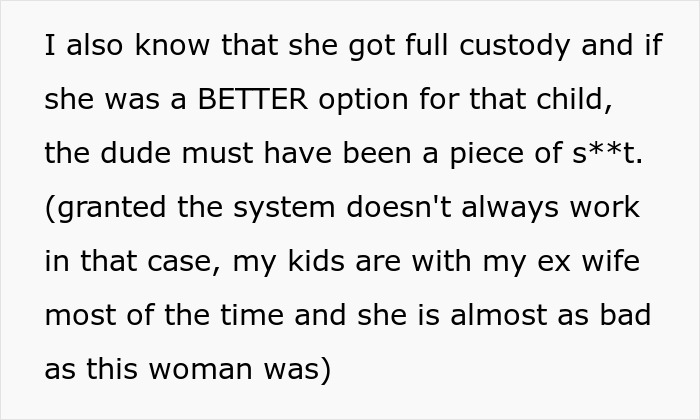 I also know that she got full custody and if she was a BETTER option for that child, the dude must have been a piece of s**t. (granted the system doesn't always work in that case, my kids are with my ex wife most of the time and she is almost as bad as this woman was)